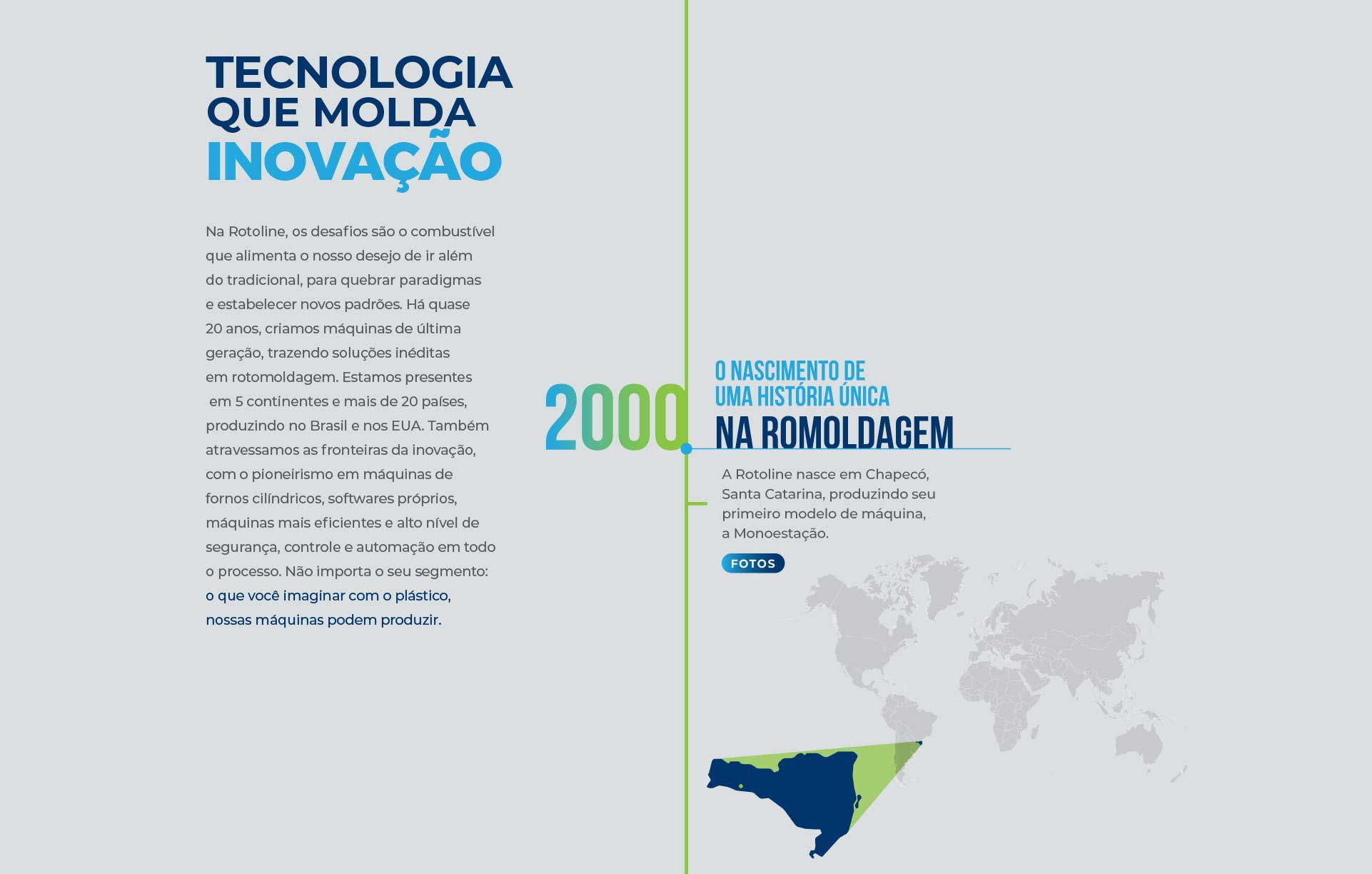 TECNOLOGIA
QUE MOLDA
INOVAÇÃO

Na Rotoline, os desafios são o combustível que alimenta o nosso desejo de ir além do tradicional, para quebrar paradigmas e estabelecer novos padrões. Há quase 20 anos, criamos máquinas de última geração, trazendo soluções inéditas em rotomoldagem. Estamos presentes em 5 continentes e mais de 20 países, produzindo no Brasil e nos EUA. Também atravessamos as fronteiras da inovação, com o pioneirismo em máquinas de fornos cilíndricos, softwares próprios, máquinas mais eficientes e alto nível de segurança, controle e automação em todo o processo. Não importa o seu segmento: o que você imaginar com o plástico, nossas máquinas podem produzir.

2000

O NASCIMENTO DE
UMA HISTÓRIA ÚNICA
NA ROMOLDAGEM

A Rotoline nasce em Chapecó, Santa Catarina, produzindo seu primeiro modelo de máquina, a Monoestação.

FOTOS